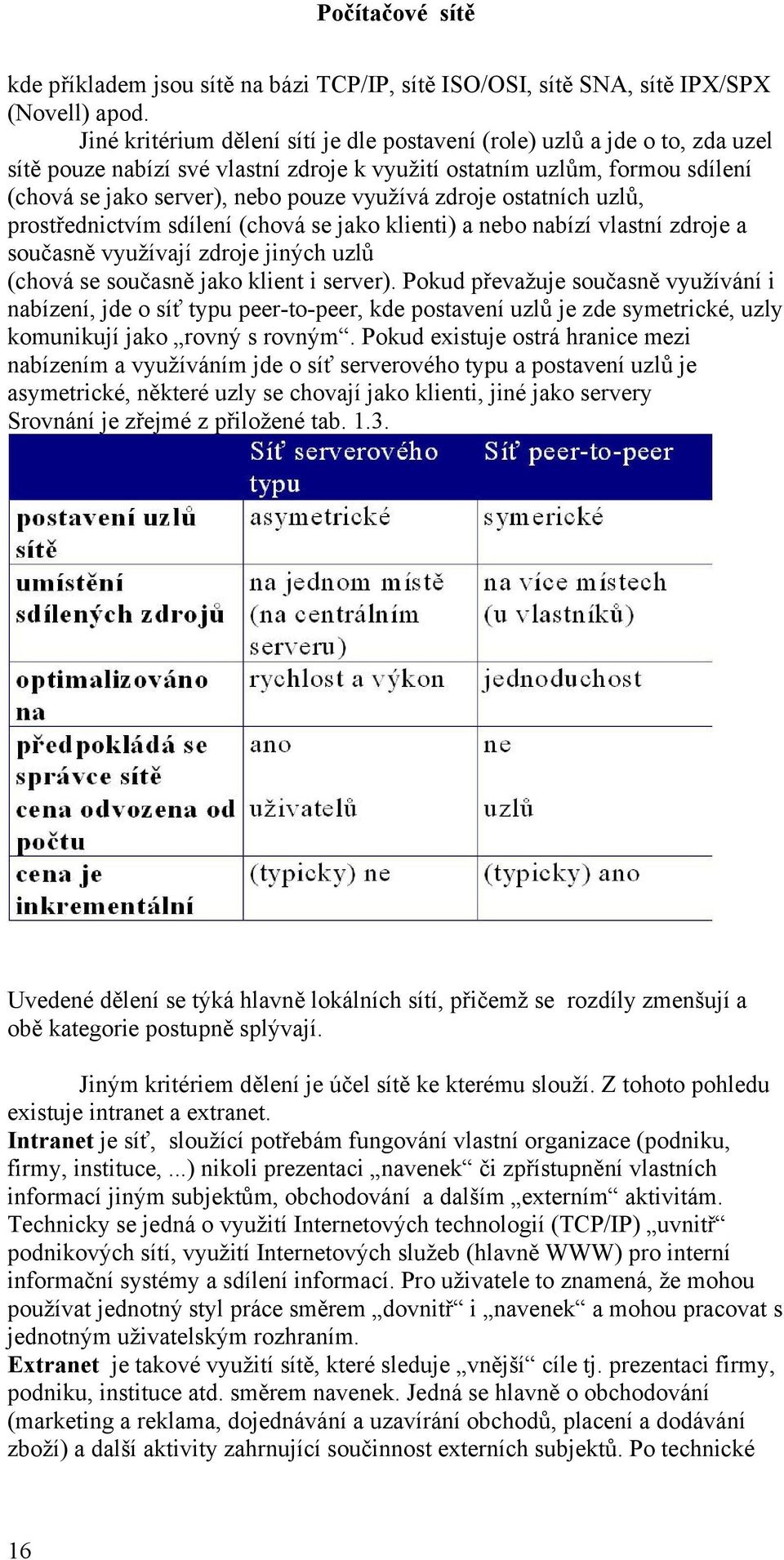 Počítačové sítě

kde příkladem jsou sítě na bázi TCP/IP, sítě ISO/OSI, sítě SNA, sítě IPX/SPX (Novell) apod.

Jiné kritérium dělení sítí je dle postavení (role) uzlů a jde o to, zda uzel sítě pouze nabízí své vlastní zdroje k využití ostatním uzlům, formou sdílení (chová se jako server), nebo pouze využívá zdroje ostatních uzlů, prostřednictvím sdílení (chová se jako klienti) a nebo nabízí vlastní zdroje a současně využívají zdroje jiných uzlů (chová se současně jako klient i server). Pokud převažuje současně využívání i nabízení, jde o síť typu peer-to-peer, kde postavení uzlů je zde symetrické, uzly komunikují jako „rovný s rovným“. Pokud existuje ostrá hranice mezi nabízením a využíváním jde o síť serverového typu a postavení uzlů je asymetrické, některé uzly se chovají jako klienti, jiné jako servery Srovnání je zřejmé z přiložené tab. 1.3.

| | Síť serverového typu | Síť peer-to-peer |
|---|---|---|
| postavení uzlů sítě | asymetrické | symerické |
| umístění sdílených zdrojů | na jednom místě (na centrálním serveru) | na více místech (u vlastníků) |
| optimalizováno na | rychlost a výkon | jednoduchost |
| předpokládá se správce sítě | ano | ne |
| cena odvozena od počtu | uživatelů | uzlů |
| cena je inkrementální | (typicky) ne | (typicky) ano |

Uvedené dělení se týká hlavně lokálních sítí, přičemž se rozdíly zmenšují a obě kategorie postupně splývají.

Jiným kritériem dělení je účel sítě ke kterému slouží. Z tohoto pohledu existuje intranet a extranet.
Intranet je síť, sloužící potřebám fungování vlastní organizace (podniku, firmy, instituce, ...) nikoli prezentaci „navenek“ či zpřístupnění vlastních informací jiným subjektům, obchodování a dalším „externím“ aktivitám. Technicky se jedná o využití Internetových technologií (TCP/IP) „uvnitř“ podnikových sítí, využití Internetových služeb (hlavně WWW) pro interní informační systémy a sdílení informací. Pro uživatele to znamená, že mohou používat jednotný styl práce směrem „dovnitř“ i „navenek“ a mohou pracovat s jednotným uživatelským rozhraním.
Extranet je takové využití sítě, které sleduje „vnější“ cíle tj. prezentaci firmy, podniku, instituce atd. směrem navenek. Jedná se hlavně o obchodování (marketing a reklama, dojednávání a uzavírání obchodů, placení a dodávání zboží) a další aktivity zahrnující součinnost externích subjektů. Po technické

16